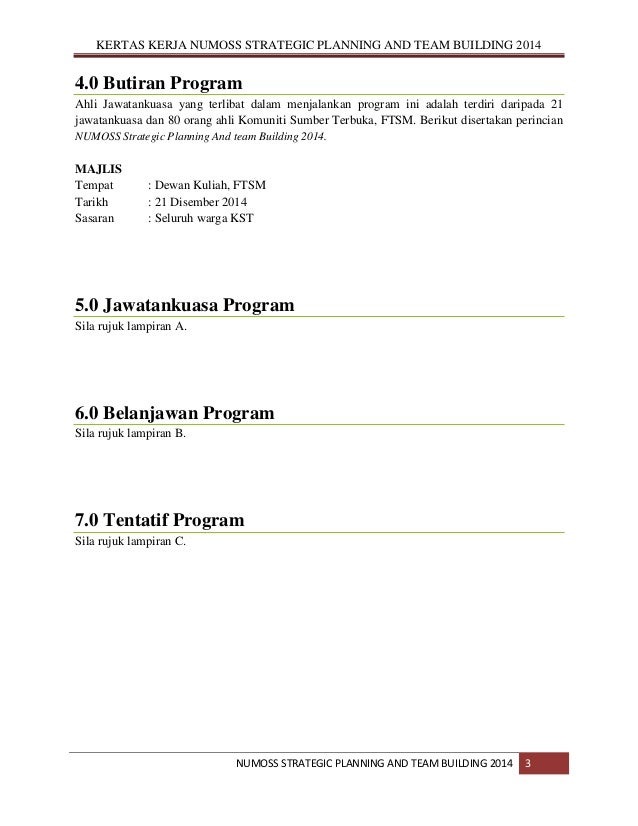 KERTAS KERJA NUMOSS STRATEGIC PLANNING AND TEAM BUILDING 2014

4.0 Butiran Program

Ahli Jawatankuasa yang terlibat dalam menjalankan program ini adalah terdiri daripada 21 jawatankuasa dan 80 orang ahli Komuniti Sumber Terbuka, FTSM. Berikut disertakan perincian NUMOSS Strategic Planning And team Building 2014.

MAJLIS
Tempat : Dewan Kuliah, FTSM
Tarikh : 21 Disember 2014
Sasaran : Seluruh warga KST

5.0 Jawatankuasa Program

Sila rujuk lampiran A.

6.0 Belanjawan Program

Sila rujuk lampiran B.

7.0 Tentatif Program

Sila rujuk lampiran C.

NUMOSS STRATEGIC PLANNING AND TEAM BUILDING 2014 3